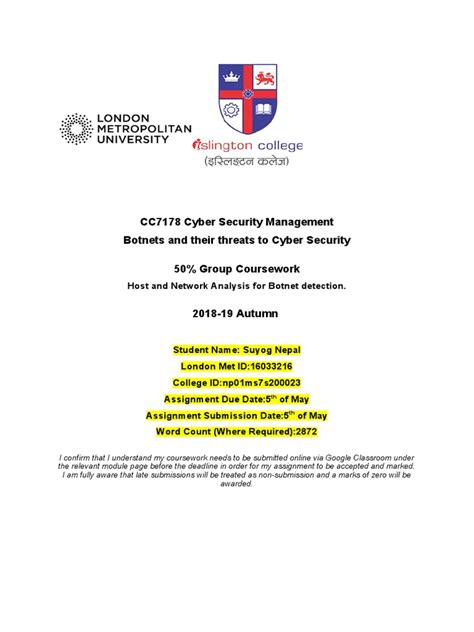 LONDON METROPOLITAN UNIVERSITY

islington college
(इस्लिङ्टन कलेज)

CC7178 Cyber Security Management
Botnets and their threats to Cyber Security

50% Group Coursework
Host and Network Analysis for Botnet detection.

2018-19 Autumn

Student Name: Suyog Nepal
London Met ID:16033216
College ID:np01ms7s200023
Assignment Due Date:5$^{th}$ of May
Assignment Submission Date:5$^{th}$ of May
Word Count (Where Required):2872

I confirm that I understand my coursework needs to be submitted online via Google Classroom under the relevant module page before the deadline in order for my assignment to be accepted and marked. I am fully aware that late submissions will be treated as non-submission and a marks of zero will be awarded.